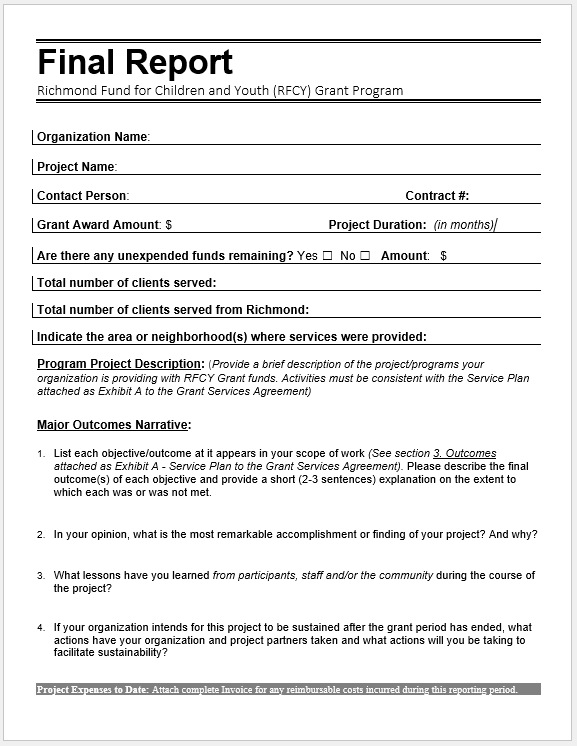 Final Report
Richmond Fund for Children and Youth (RFCY) Grant Program

Organization Name:

Project Name:

Contact Person: Contract #:

Grant Award Amount: $ Project Duration: (in months)

Are there any unexpended funds remaining? Yes ☐ No ☐ Amount: $

Total number of clients served:

Total number of clients served from Richmond:

Indicate the area or neighborhood(s) where services were provided:

Program Project Description: (Provide a brief description of the project/programs your organization is providing with RFCY Grant funds. Activities must be consistent with the Service Plan attached as Exhibit A to the Grant Services Agreement)

Major Outcomes Narrative:

1. List each objective/outcome at it appears in your scope of work (See section 3. Outcomes attached as Exhibit A - Service Plan to the Grant Services Agreement). Please describe the final outcome(s) of each objective and provide a short (2-3 sentences) explanation on the extent to which each was or was not met.

2. In your opinion, what is the most remarkable accomplishment or finding of your project? And why?

3. What lessons have you learned from participants, staff and/or the community during the course of the project?

4. If your organization intends for this project to be sustained after the grant period has ended, what actions have your organization and project partners taken and what actions will you be taking to facilitate sustainability?

Project Expenses to Date: Attach complete Invoice for any reimbursable costs incurred during this reporting period.